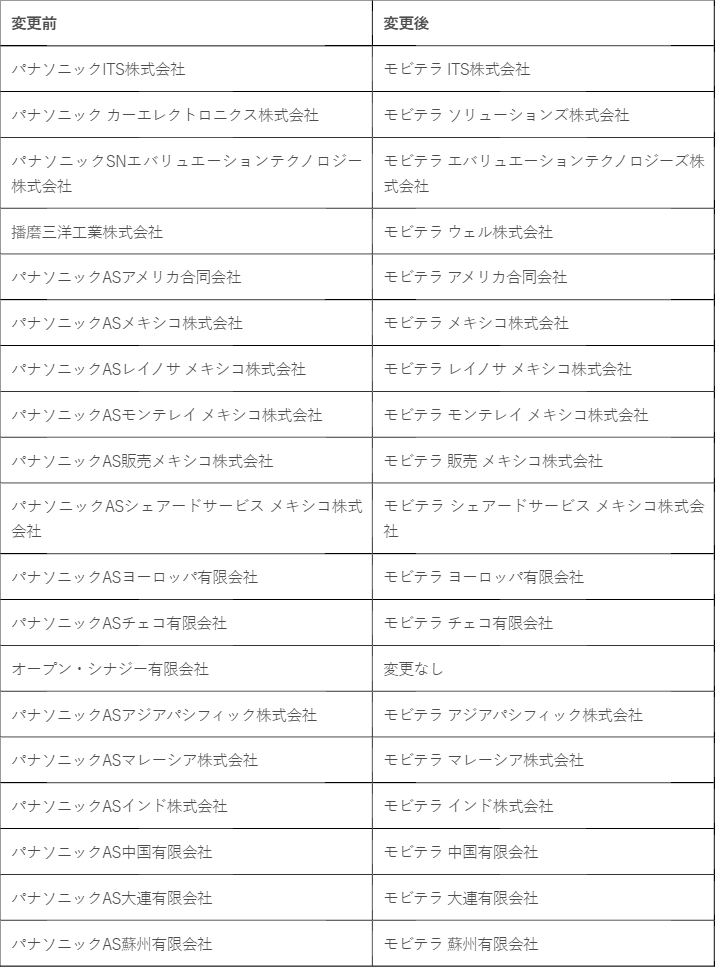 | 変更前 | 変更後 |
|---|---|
| パナソニックITS株式会社 | モビテラ ITS株式会社 |
| パナソニック カーエレクトロニクス株式会社 | モビテラ ソリューションズ株式会社 |
| パナソニックSNエバリュエーションテクノロジー株式会社 | モビテラ エバリュエーションテクノロジーズ株式会社 |
| 播磨三洋工業株式会社 | モビテラ ウェル株式会社 |
| パナソニックASアメリカ合同会社 | モビテラ アメリカ合同会社 |
| パナソニックASメキシコ株式会社 | モビテラ メキシコ株式会社 |
| パナソニックASレイノサ メキシコ株式会社 | モビテラ レイノサ メキシコ株式会社 |
| パナソニックASモンテレイ メキシコ株式会社 | モビテラ モンテレイ メキシコ株式会社 |
| パナソニックAS販売メキシコ株式会社 | モビテラ 販売 メキシコ株式会社 |
| パナソニックASシェアードサービス メキシコ株式会社 | モビテラ シェアードサービス メキシコ株式会社 |
| パナソニックASヨーロッパ有限会社 | モビテラ ヨーロッパ有限会社 |
| パナソニックASチェコ有限会社 | モビテラ チェコ有限会社 |
| オープン・シナジー有限会社 | 変更なし |
| パナソニックASアジアパシフィック株式会社 | モビテラ アジアパシフィック株式会社 |
| パナソニックASマレーシア株式会社 | モビテラ マレーシア株式会社 |
| パナソニックASインド株式会社 | モビテラ インド株式会社 |
| パナソニックAS中国有限会社 | モビテラ 中国有限会社 |
| パナソニックAS大連有限会社 | モビテラ 大連有限会社 |
| パナソニックAS蘇州有限会社 | モビテラ 蘇州有限会社 |